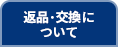 返品・交換について